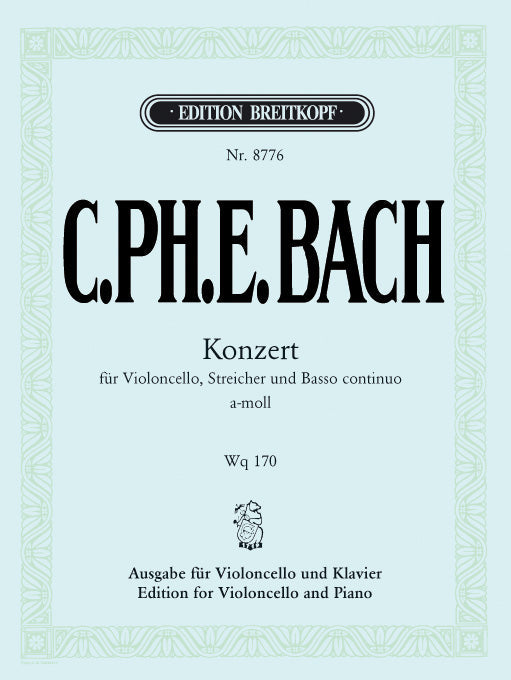 · EDITION BREITKOPF ·

Nr. 8776

C.PH.E. BACH

Konzert
für Violoncello, Streicher und Basso continuo
a-moll

Wq 170

Ausgabe für Violoncello und Klavier
Edition for Violoncello and Piano